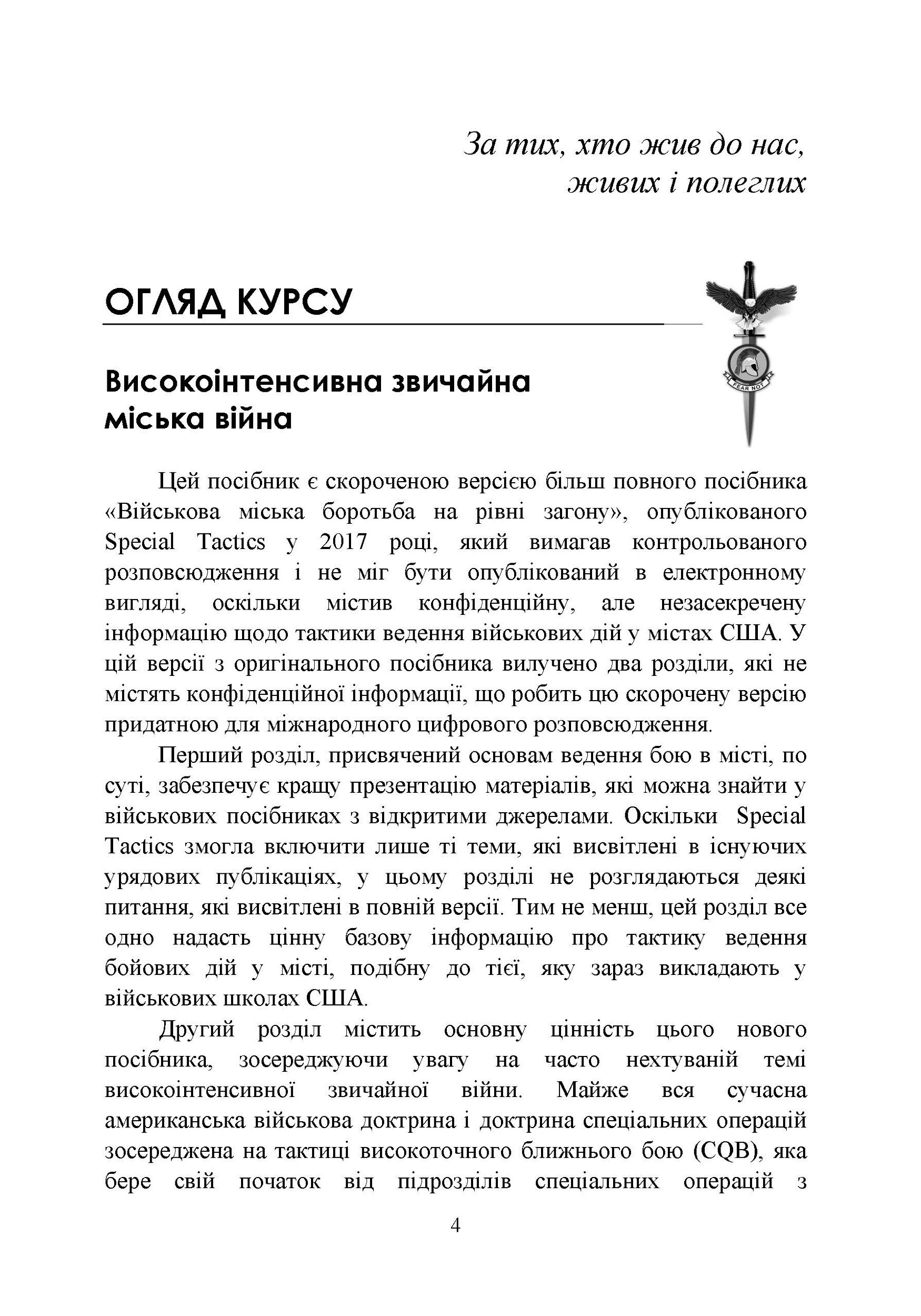 За тих, хто жив до нас,
живих і полеглих

ОГЛЯД КУРСУ

FEAR NOT

Високоінтенсивна звичайна міська війна

Цей посібник є скороченою версією більш повного посібника «Військова міська боротьба на рівні загону», опублікованого Special Tactics у 2017 році, який вимагав контрольованого розповсюдження і не міг бути опублікований в електронному вигляді, оскільки містив конфіденційну, але незасекречену інформацію щодо тактики ведення військових дій у містах США. У цій версії з оригінального посібника вилучено два розділи, які не містять конфіденційної інформації, що робить цю скорочену версію придатною для міжнародного цифрового розповсюдження.

Перший розділ, присвячений основам ведення бою в місті, по суті, забезпечує кращу презентацію матеріалів, які можна знайти у військових посібниках з відкритими джерелами. Оскільки Special Tactics змогла включити лише ті теми, які висвітлені в існуючих урядових публікаціях, у цьому розділі не розглядаються деякі питання, які висвітлені в повній версії. Тим не менш, цей розділ все одно надасть цінну базову інформацію про тактику ведення бойових дій у місті, подібну до тієї, яку зараз викладають у військових школах США.

Другий розділ містить основну цінність цього нового посібника, зосереджуючи увагу на часто нехтуваній темі високоінтенсивної звичайної війни. Майже вся сучасна американська військова доктрина і доктрина спеціальних операцій зосереджена на тактиці високоточного ближнього бою (CQB), яка бере свій початок від підрозділів спеціальних операцій з

4